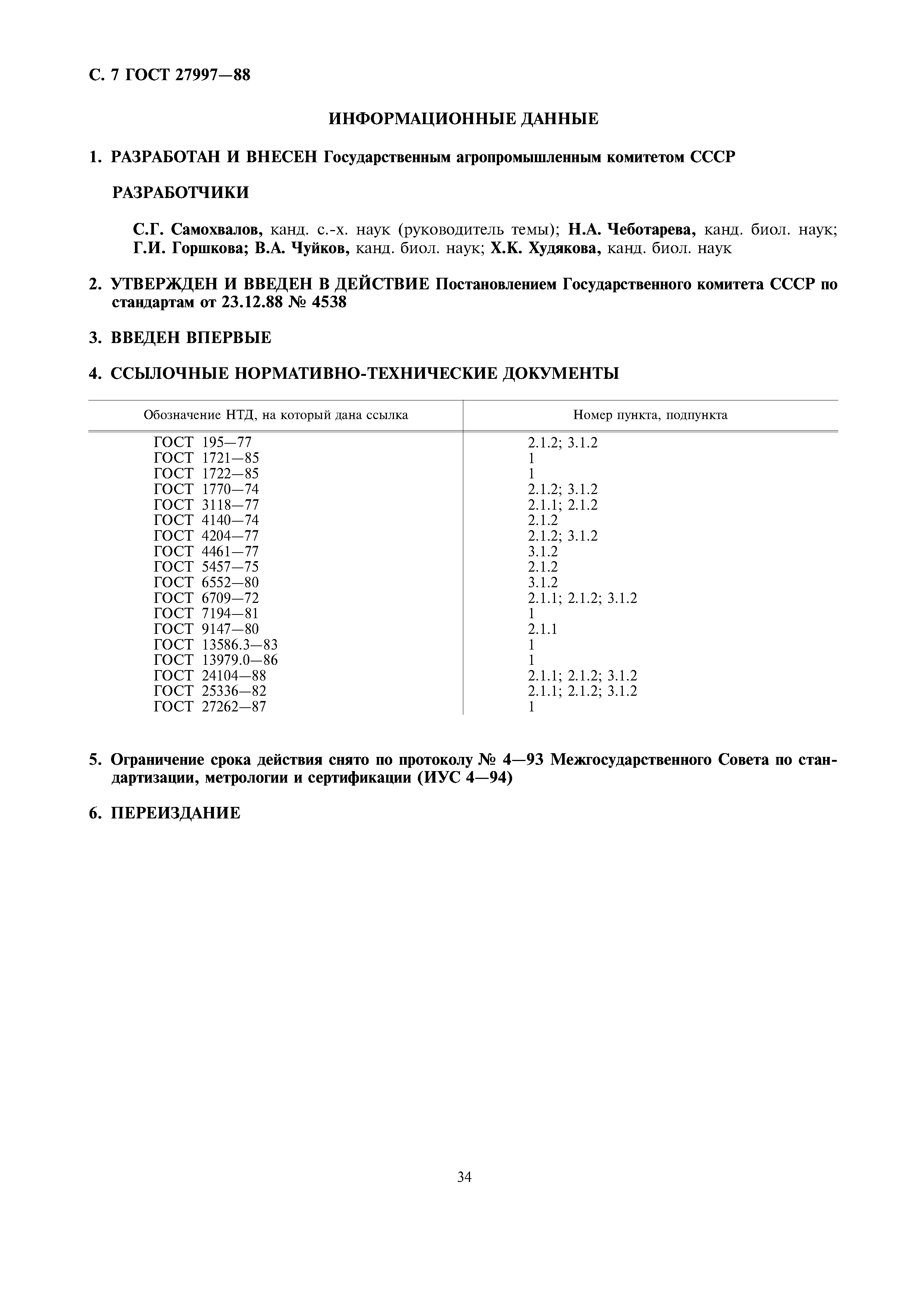 С. 7 ГОСТ 27997—88

ИНФОРМАЦИОННЫЕ ДАННЫЕ

1. РАЗРАБОТАН И ВНЕСЕН Государственным агропромышленным комитетом СССР

РАЗРАБОТЧИКИ

С.Г. Самохвалов, канд. с.-х. наук (руководитель темы); Н.А. Чеботарева, канд. биол. наук; Г.И. Горшкова; В.А. Чуйков, канд. биол. наук; Х.К. Худякова, канд. биол. наук

2. УТВЕРЖДЕН И ВВЕДЕН В ДЕЙСТВИЕ Постановлением Государственного комитета СССР по стандартам от 23.12.88 № 4538

3. ВВЕДЕН ВПЕРВЫЕ

4. ССЫЛОЧНЫЕ НОРМАТИВНО-ТЕХНИЧЕСКИЕ ДОКУМЕНТЫ

| Обозначение НТД, на который дана ссылка | Номер пункта, подпункта |
|---|---|
| ГОСТ 195—77 | 2.1.2; 3.1.2 |
| ГОСТ 1721—85 | 1 |
| ГОСТ 1722—85 | 1 |
| ГОСТ 1770—74 | 2.1.2; 3.1.2 |
| ГОСТ 3118—77 | 2.1.1; 2.1.2 |
| ГОСТ 4140—74 | 2.1.2 |
| ГОСТ 4204—77 | 2.1.2; 3.1.2 |
| ГОСТ 4461—77 | 3.1.2 |
| ГОСТ 5457—75 | 2.1.2 |
| ГОСТ 6552—80 | 3.1.2 |
| ГОСТ 6709—72 | 2.1.1; 2.1.2; 3.1.2 |
| ГОСТ 7194—81 | 1 |
| ГОСТ 9147—80 | 2.1.1 |
| ГОСТ 13586.3—83 | 1 |
| ГОСТ 13979.0—86 | 1 |
| ГОСТ 24104—88 | 2.1.1; 2.1.2; 3.1.2 |
| ГОСТ 25336—82 | 2.1.1; 2.1.2; 3.1.2 |
| ГОСТ 27262—87 | 1 |

5. Ограничение срока действия снято по протоколу № 4—93 Межгосударственного Совета по стандартизации, метрологии и сертификации (ИУС 4—94)

6. ПЕРЕИЗДАНИЕ

34